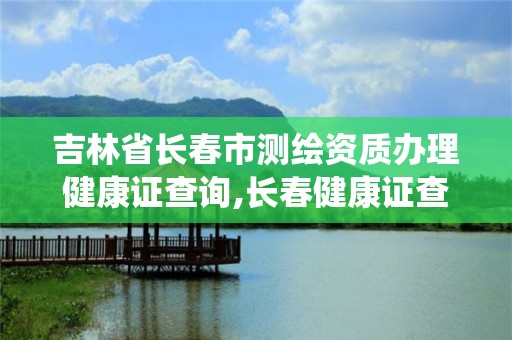 吉林省长春市测绘资质办理健康证查询,长春健康证查